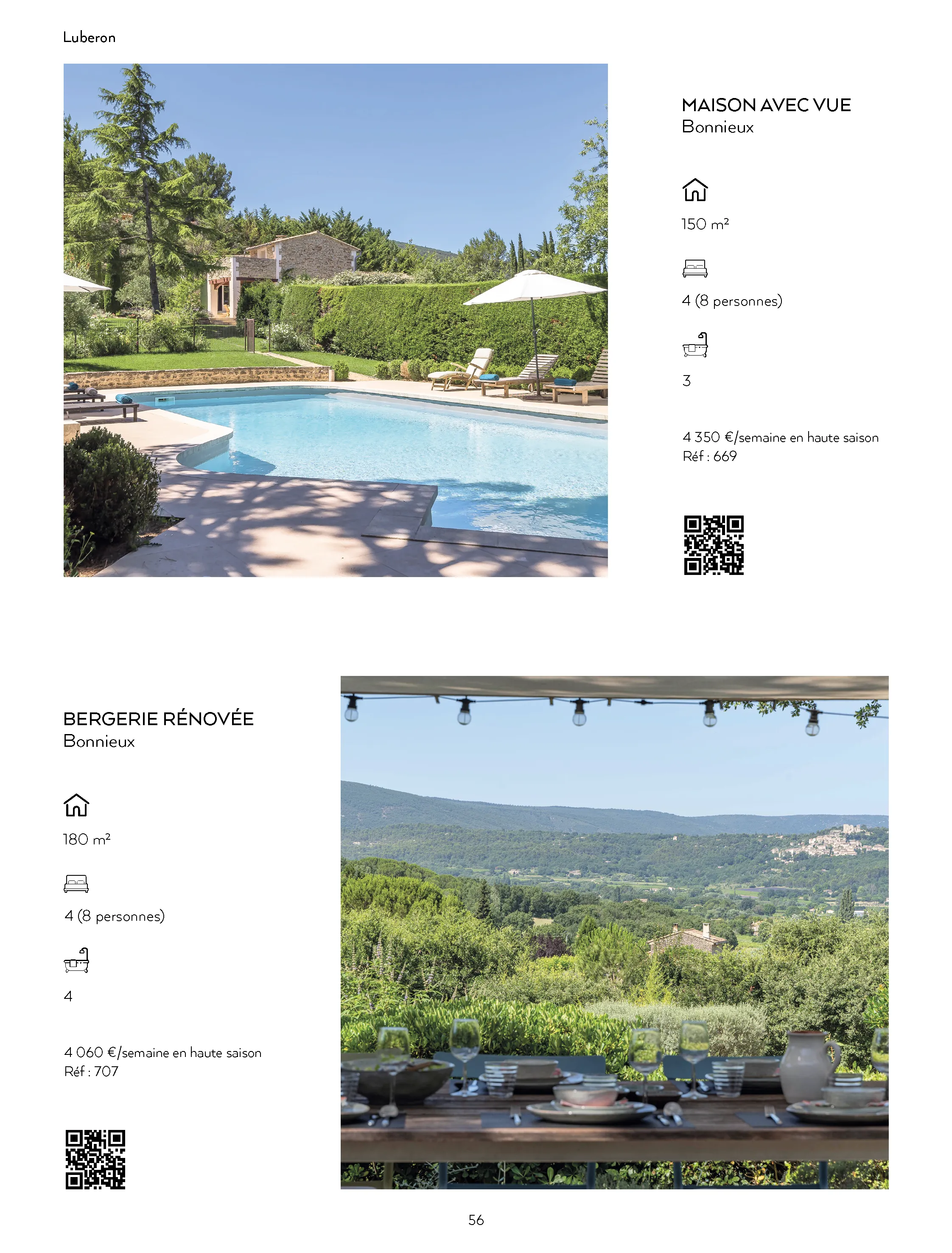 Luberon

MAISON AVEC VUE
Bonnieux

150 m²

4 (8 personnes)

3

4 350 €/semaine en haute saison
Réf : 669

BERGERIE RÉNOVÉE
Bonnieux

180 m²

4 (8 personnes)

4

4 060 €/semaine en haute saison
Réf : 707

56